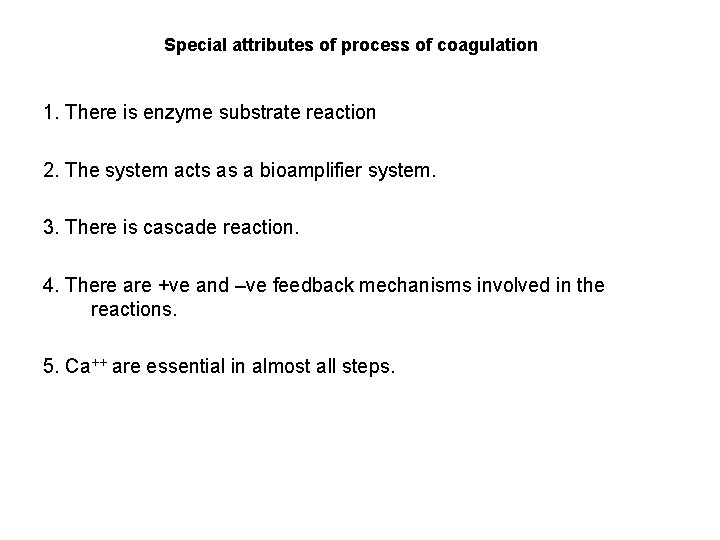 Special attributes of process of coagulation

1. There is enzyme substrate reaction

2. The system acts as a bioamplifier system.

3. There is cascade reaction.

4. There are +ve and –ve feedback mechanisms involved in the reactions.

5. $Ca^{++}$ are essential in almost all steps.